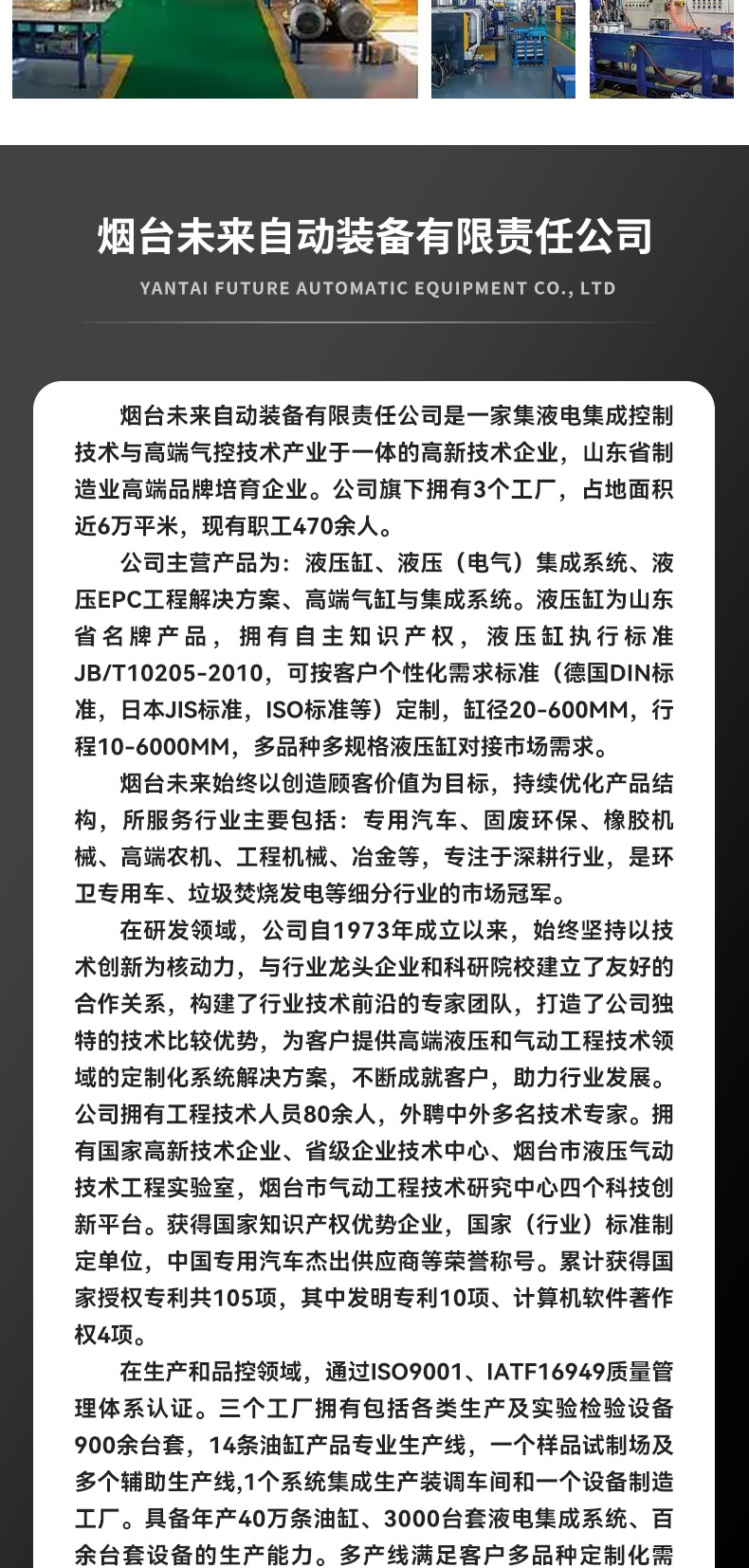 烟台未来自动装备有限责任公司

YANTAI FUTURE AUTOMATIC EQUIPMENT CO., LTD

烟台未来自动装备有限责任公司是一家集液电集成控制技术与高端气控技术产业于一体的高新技术企业，山东省制造业高端品牌培育企业。公司旗下拥有3个工厂，占地面积近6万平米，现有职工470余人。

公司主营产品为：液压缸、液压（电气）集成系统、液压EPC工程解决方案、高端气缸与集成系统。液压缸为山东省名牌产品，拥有自主知识产权，液压缸执行标准JB/T10205-2010，可按客户个性化需求标准（德国DIN标准，日本JIS标准，ISO标准等）定制，缸径20-600MM，行程10-6000MM，多品种多规格液压缸对接市场需求。

烟台未来始终以创造顾客价值为目标，持续优化产品结构，所服务行业主要包括：专用汽车、固废环保、橡胶机械、高端农机、工程机械、冶金等，专注于深耕行业，是环卫专用车、垃圾焚烧发电等细分行业的市场冠军。

在研发领域，公司自1973年成立以来，始终坚持以技术创新为核动力，与行业龙头企业和科研院校建立了友好的合作关系，构建了行业技术前沿的专家团队，打造了公司独特的技术比较优势，为客户提供高端液压和气动工程技术领域的定制化系统解决方案，不断成就客户，助力行业发展。公司拥有工程技术人员80余人，外聘中外多名技术专家。拥有国家高新技术企业、省级企业技术中心、烟台市液压气动技术工程实验室，烟台市气动工程技术研究中心四个科技创新平台。获得国家知识产权优势企业，国家（行业）标准制定单位，中国专用汽车杰出供应商等荣誉称号。累计获得国家授权专利共105项，其中发明专利10项、计算机软件著作权4项。

在生产和品控领域，通过ISO9001、IATF16949质量管理体系认证。三个工厂拥有包括各类生产及实验检验设备900余台套，14条油缸产品专业生产线，一个样品试制场及多个辅助生产线,1个系统集成生产装调车间和一个设备制造工厂。具备年产40万条油缸、3000台套液电集成系统、百余台套设备的生产能力。多产线满足客户多品种定制化需